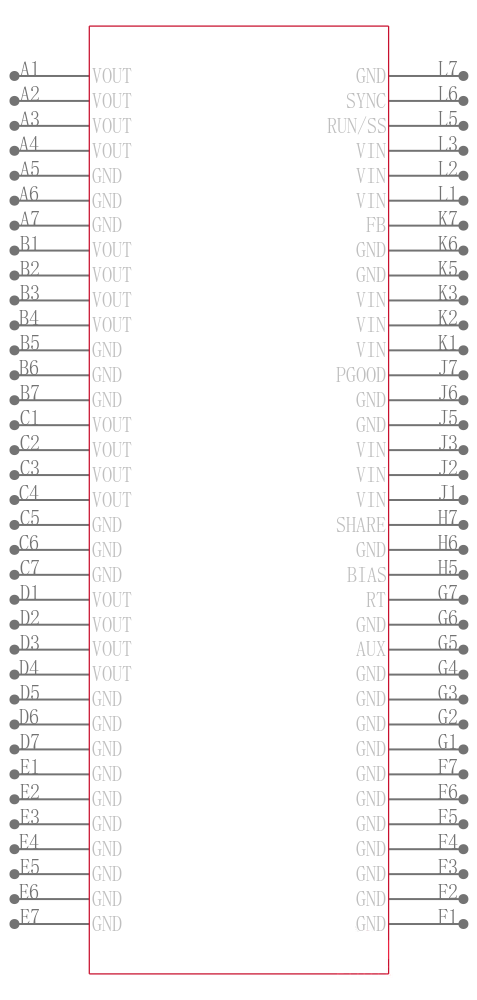 A1 VOUT
A2 VOUT
A3 VOUT
A4 VOUT
A5 GND
A6 GND
A7 GND
B1 VOUT
B2 VOUT
B3 VOUT
B4 VOUT
B5 GND
B6 GND
B7 GND
C1 VOUT
C2 VOUT
C3 VOUT
C4 VOUT
C5 GND
C6 GND
C7 GND
D1 VOUT
D2 VOUT
D3 VOUT
D4 VOUT
D5 GND
D6 GND
D7 GND
E1 GND
E2 GND
E3 GND
E4 GND
E5 GND
E6 GND
E7 GND

GND L7
SYNC L6
RUN/SS L5
VIN L3
VIN L2
VIN L1
FB K7
GND K6
GND K5
VIN K3
VIN K2
VIN K1
PGOOD J7
GND J6
GND J5
VIN J3
VIN J2
VIN J1
SHARE H7
GND H6
BIAS H5
RT G7
GND G6
AUX G5
GND G4
GND G3
GND G2
GND G1
GND F7
GND F6
GND F5
GND F4
GND F3
GND F2
GND F1